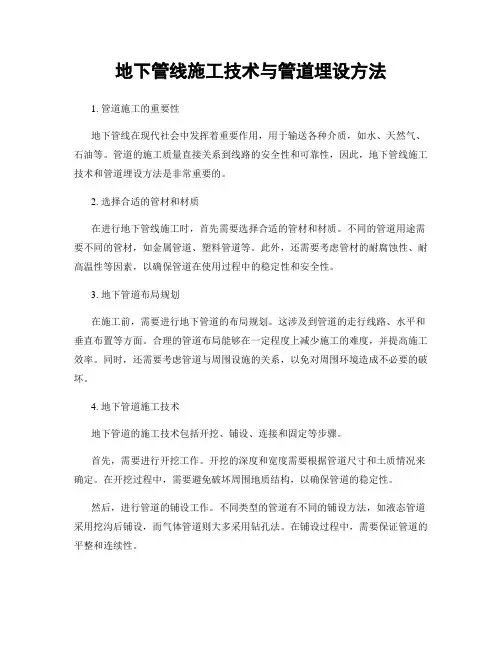 地下管线施工技术与管道埋设方法

1. 管道施工的重要性

地下管线在现代社会中发挥着重要作用，用于输送各种介质，如水、天然气、石油等。管道的施工质量直接关系到线路的安全性和可靠性，因此，地下管线施工技术和管道埋设方法是非常重要的。

2. 选择合适的管材和材质

在进行地下管线施工时，首先需要选择合适的管材和材质。不同的管道用途需要不同的管材，如金属管道、塑料管道等。此外，还需要考虑管材的耐腐蚀性、耐高温性等因素，以确保管道在使用过程中的稳定性和安全性。

3. 地下管道布局规划

在施工前，需要进行地下管道的布局规划。这涉及到管道的走行线路、水平和垂直布置等方面。合理的管道布局能够在一定程度上减少施工的难度，并提高施工效率。同时，还需要考虑管道与周围设施的关系，以免对周围环境造成不必要的破坏。

4. 地下管道施工技术

地下管道的施工技术包括开挖、铺设、连接和固定等步骤。

首先，需要进行开挖工作。开挖的深度和宽度需要根据管道尺寸和土质情况来确定。在开挖过程中，需要避免破坏周围地质结构，以确保管道的稳定性。

然后，进行管道的铺设工作。不同类型的管道有不同的铺设方法，如液态管道采用挖沟后铺设，而气体管道则大多采用钻孔法。在铺设过程中，需要保证管道的平整和连续性。